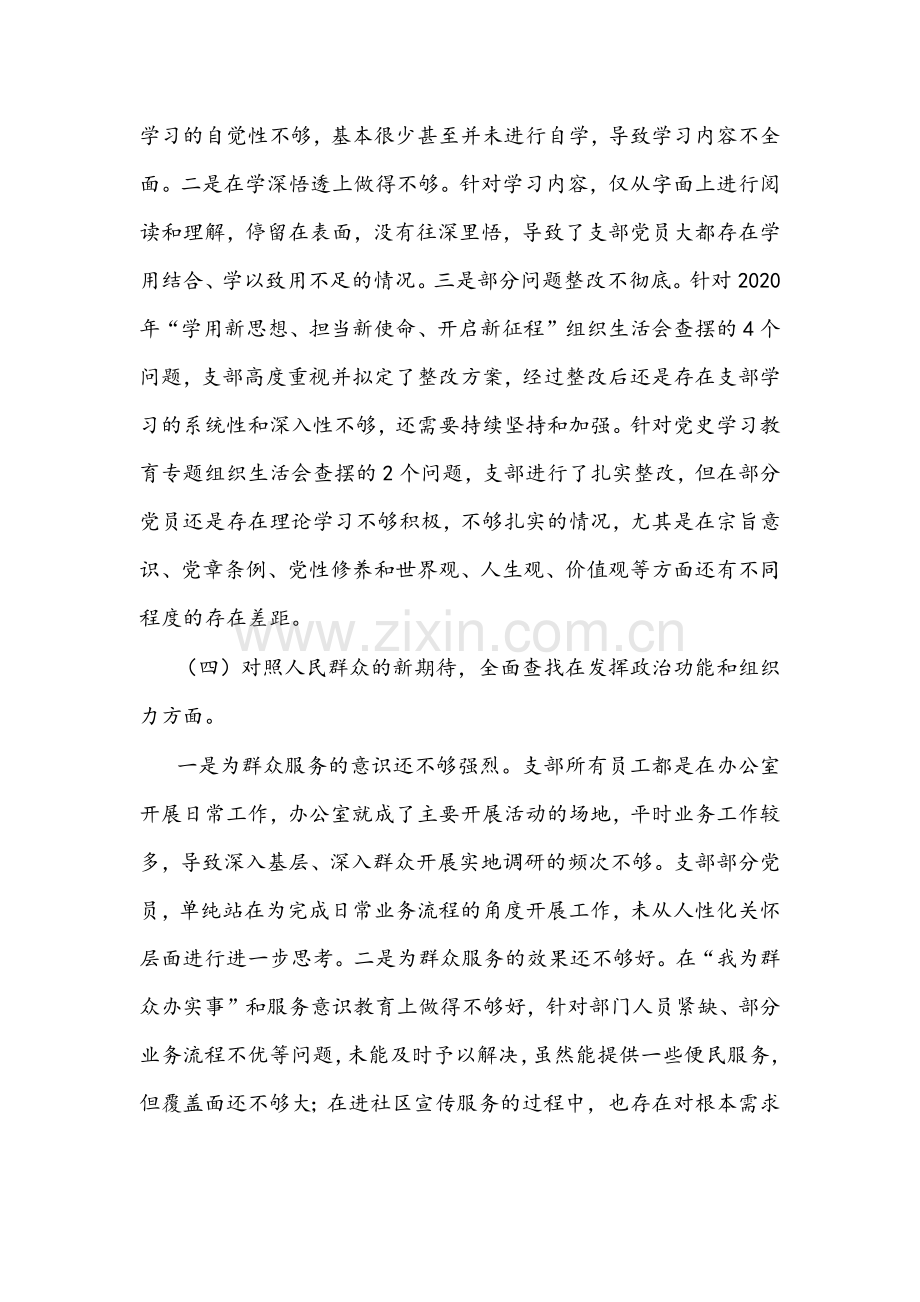 学习的自觉性不够，基本很少甚至并未进行自学，导致学习内容不全面。二是在学深悟透上做得不够。针对学习内容，仅从字面上进行阅读和理解，停留在表面，没有往深里悟，导致了支部党员大都存在学用结合、学以致用不足的情况。三是部分问题整改不彻底。针对2020年“学用新思想、担当新使命、开启新征程”组织生活会查摆的4个问题，支部高度重视并拟定了整改方案，经过整改后还是存在支部学习的系统性和深入性不够，还需要持续坚持和加强。针对党史学习教育专题组织生活会查摆的2个问题，支部进行了扎实整改，但在部分党员还是存在理论学习不够积极，不够扎实的情况，尤其是在宗旨意识、党章条例、党性修养和世界观、人生观、价值观等方面还有不同程度的存在差距。

（四）对照人民群众的新期待，全面查找在发挥政治功能和组织力方面。

一是为群众服务的意识还不够强烈。支部所有员工都是在办公室开展日常工作，办公室就成了主要开展活动的场地，平时业务工作较多，导致深入基层、深入群众开展实地调研的频次不够。支部部分党员，单纯站在为完成日常业务流程的角度开展工作，未从人性化关怀层面进行进一步思考。二是为群众服务的效果还不够好。在“我为群众办实事”和服务意识教育上做得不够好，针对部门人员紧缺、部分业务流程不优等问题，未能及时予以解决，虽然能提供一些便民服务，但覆盖面还不够大；在进社区宣传服务的过程中，也存在对根本需求

www.zixin.com.cn